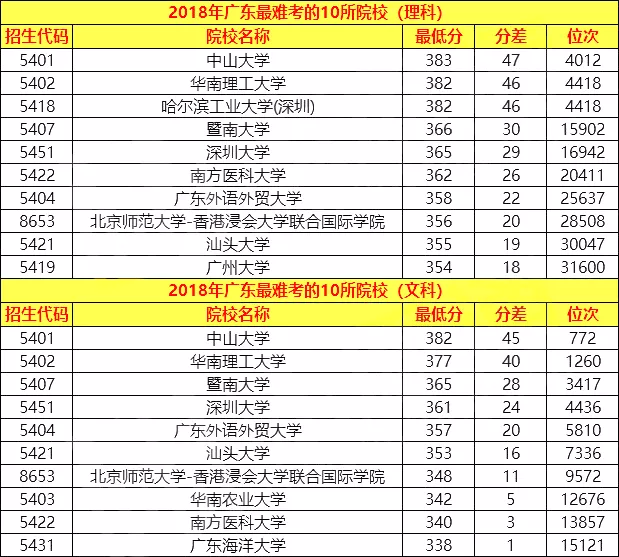 2018年广东最难考的10所院校（理科）

| 招生代码 | 院校名称 | 最低分 | 分差 | 位次 |
|---|---|---|---|---|
| 5401 | 中山大学 | 383 | 47 | 4012 |
| 5402 | 华南理工大学 | 382 | 46 | 4418 |
| 5418 | 哈尔滨工业大学(深圳) | 382 | 46 | 4418 |
| 5407 | 暨南大学 | 366 | 30 | 15902 |
| 5451 | 深圳大学 | 365 | 29 | 16942 |
| 5422 | 南方医科大学 | 362 | 26 | 20411 |
| 5404 | 广东外语外贸大学 | 358 | 22 | 25637 |
| 8653 | 北京师范大学-香港浸会大学联合国际学院 | 356 | 20 | 28508 |
| 5421 | 汕头大学 | 355 | 19 | 30047 |
| 5419 | 广州大学 | 354 | 18 | 31600 |

2018年广东最难考的10所院校（文科）

| 招生代码 | 院校名称 | 最低分 | 分差 | 位次 |
|---|---|---|---|---|
| 5401 | 中山大学 | 382 | 45 | 772 |
| 5402 | 华南理工大学 | 377 | 40 | 1260 |
| 5407 | 暨南大学 | 365 | 28 | 3417 |
| 5451 | 深圳大学 | 361 | 24 | 4436 |
| 5404 | 广东外语外贸大学 | 357 | 20 | 5810 |
| 5421 | 汕头大学 | 353 | 16 | 7336 |
| 8653 | 北京师范大学-香港浸会大学联合国际学院 | 348 | 11 | 9572 |
| 5403 | 华南农业大学 | 342 | 5 | 12676 |
| 5422 | 南方医科大学 | 340 | 3 | 13857 |
| 5431 | 广东海洋大学 | 338 | 1 | 15121 |